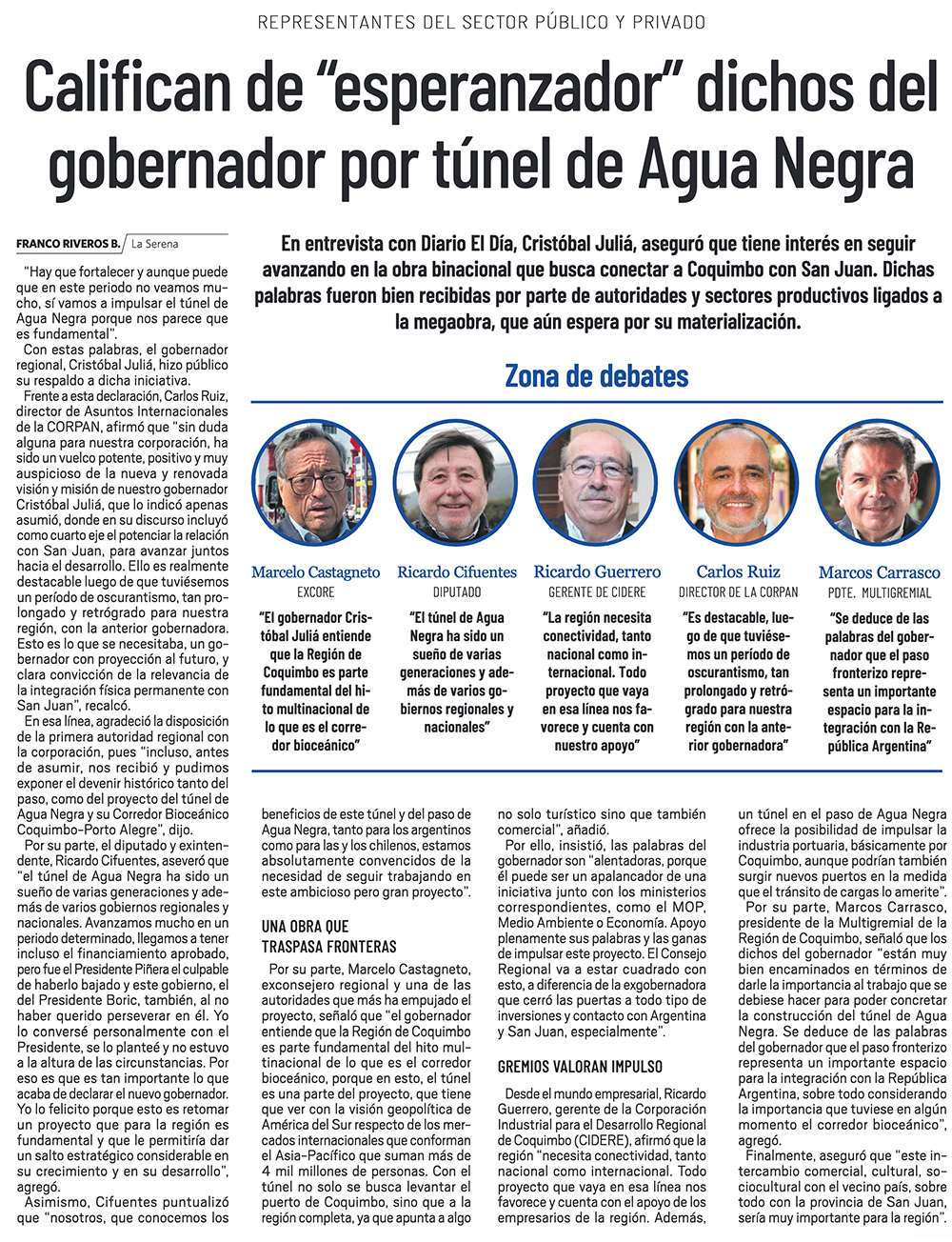 REPRESENTANTES DEL SECTOR PÚBLICO Y PRIVADO

Califican de “esperanzador” dichos del gobernador por túnel de Agua Negra

FRANCO RIVEROS B. La Serena

En entrevista con Diario El Día, Cristóbal Juliá, aseguró que tiene interés en seguir avanzando en la obra binacional que busca conectar a Coquimbo con San Juan. Dichas palabras fueron bien recibidas por parte de autoridades y sectores productivos ligados a la megaobra, que aún espera por su materialización.

Zona de debates

Marcelo Castagneto
EXCORE
“El gobernador Cristóbal Juliá entiende que la Región de Coquimbo es parte fundamental del hito multinacional de lo que es el corredor bioceánico”

Ricardo Cifuentes
DIPUTADO
“El túnel de Agua Negra ha sido un sueño de varias generaciones y además de varios gobiernos regionales y nacionales”

Ricardo Guerrero
GERENTE DE CIDERE
“La región necesita conectividad, tanto nacional como internacional. Todo proyecto que vaya en esa línea nos favorece y cuenta con nuestro apoyo”

Carlos Ruiz
DIRECTOR DE LA CORPAN
“Es destacable, luego de que tuviésemos un período de oscurantismo, tan prolongado y retrógrado para nuestra región con la anterior gobernadora”

Marcos Carrasco
PDTE. MULTIGREMIAL
“Se deduce de las palabras del gobernador que el paso fronterizo representa un importante espacio para la integración con la República Argentina”

“Hay que fortalecer y aunque puede que en este periodo no veamos mucho, sí vamos a impulsar el túnel de Agua Negra porque nos parece que es fundamental”.

Con estas palabras, el gobernador regional, Cristóbal Juliá, hizo público su respaldo a dicha iniciativa.

Frente a esta declaración, Carlos Ruiz, director de Asuntos Internacionales de la CORPAN, afirmó que “sin duda alguna para nuestra corporación, ha sido un vuelco potente, positivo y muy auspicioso de la nueva y renovada visión y misión de nuestro gobernador Cristóbal Juliá, que lo indicó apenas asumió, donde en su discurso incluyó como cuarto eje el potenciar la relación con San Juan, para avanzar juntos hacia el desarrollo. Ello es realmente destacable luego de que tuviésemos un período de oscurantismo, tan prolongado y retrógrado para nuestra región, con la anterior gobernadora. Esto es lo que se necesitaba, un gobernador con proyección al futuro, y clara convicción de la relevancia de la integración física permanente con San Juan”, recalcó.

En esa línea, agradeció la disposición de la primera autoridad regional con la corporación, pues “incluso, antes de asumir, nos recibió y pudimos exponer el devenir histórico tanto del paso, como del proyecto del túnel de Agua Negra y su Corredor Bioceánico Coquimbo-Porto Alegre”, dijo.

Por su parte, el diputado y exintendente, Ricardo Cifuentes, aseveró que “el túnel de Agua Negra ha sido un sueño de varias generaciones y además de varios gobiernos regionales y nacionales. Avanzamos mucho en un periodo determinado, llegamos a tener incluso el financiamiento aprobado, pero fue el Presidente Piñera el culpable de haberlo bajado y este gobierno, el del Presidente Boric, también, al no haber querido perseverar en él. Yo lo conversé personalmente con el Presidente, se lo planteé y no estuvo a la altura de las circunstancias. Por eso es que es tan importante lo que acaba de declarar el nuevo gobernador. Yo lo felicito porque esto es retomar un proyecto que para la región es fundamental y que le permitiría dar un salto estratégico considerable en su crecimiento y en su desarrollo”, agregó.

Asimismo, Cifuentes puntualizó que “nosotros, que conocemos los beneficios de este túnel y del paso de Agua Negra, tanto para los argentinos como para las y los chilenos, estamos absolutamente convencidos de la necesidad de seguir trabajando en este ambicioso pero gran proyecto”.

UNA OBRA QUE TRASPASA FRONTERAS

Por su parte, Marcelo Castagneto, exconsejero regional y una de las autoridades que más ha empujado el proyecto, señaló que “el gobernador entiende que la Región de Coquimbo es parte fundamental del hito multinacional de lo que es el corredor bioceánico, porque en esto, el túnel es una parte del proyecto, que tiene que ver con la visión geopolítica de América del Sur respecto de los mercados internacionales que conforman el Asia-Pacífico que suman más de 4 mil millones de personas. Con el túnel no solo se busca levantar el puerto de Coquimbo, sino que a la región completa, ya que apunta a algo no solo turístico sino que también comercial”, añadió.

Por ello, insistió, las palabras del gobernador son “alentadoras, porque él puede ser un apalancador de una iniciativa junto con los ministerios correspondientes, como el MOP, Medio Ambiente o Economía. Apoyo plenamente sus palabras y las ganas de impulsar este proyecto. El Consejo Regional va a estar cuadrado con esto, a diferencia de la exgobernadora que cerró las puertas a todo tipo de inversiones y contacto con Argentina y San Juan, especialmente”.

GREMIOS VALORAN IMPULSO

Desde el mundo empresarial, Ricardo Guerrero, gerente de la Corporación Industrial para el Desarrollo Regional de Coquimbo (CIDERE), afirmó que la región “necesita conectividad, tanto nacional como internacional. Todo proyecto que vaya en esa línea nos favorece y cuenta con el apoyo de los empresarios de la región. Además, un túnel en el paso de Agua Negra ofrece la posibilidad de impulsar la industria portuaria, básicamente por Coquimbo, aunque podrían también surgir nuevos puertos en la medida que el tránsito de cargas lo amerite”.

Por su parte, Marcos Carrasco, presidente de la Multigremial de la Región de Coquimbo, señaló que los dichos del gobernador “están muy bien encaminados en términos de darle la importancia al trabajo que se debiese hacer para poder concretar la construcción del túnel de Agua Negra. Se deduce de las palabras del gobernador que el paso fronterizo representa un importante espacio para la integración con la República Argentina, sobre todo considerando la importancia que tuviese en algún momento el corredor bioceánico”, agregó.

Finalmente, aseguró que “este intercambio comercial, cultural, sociocultural con el vecino país, sobre todo con la provincia de San Juan, sería muy importante para la región”.